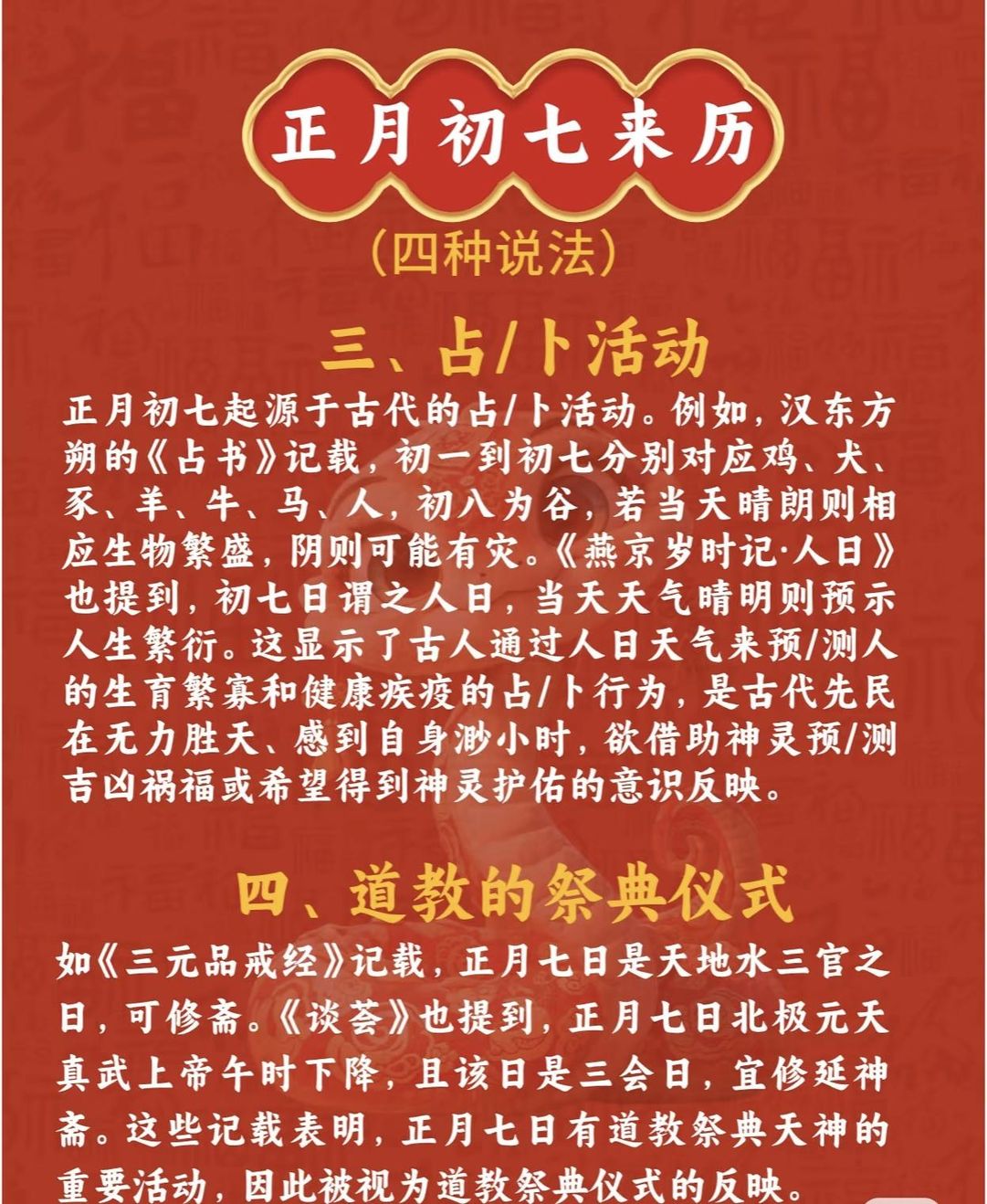 正月初七来历

(四种说法)

三、占/卜活动

正月初七起源于古代的占/卜活动。例如，汉东方朔的《占书》记载，初一到初七分别对应鸡、犬、豕、羊、牛、马、人，初八为谷，若当天晴朗则相应生物繁盛，阴则可能有灾。《燕京岁时记·人日》也提到，初七日谓之人日，当天天气晴明则预示人生繁衍。这显示了古人通过人日天气来预/测人的生育繁寡和健康疾疫的占/卜行为，是古代先民在无力胜天、感到自身渺小时，欲借助神灵预/测吉凶祸福或希望得到神灵护佑的意识反映。

四、道教的祭典仪式

如《三元品戒经》记载，正月七日是天地水三官之日，可修斋。《谈荟》也提到，正月七日北极元天真武上帝午时下降，且该日是三会日，宜修延神斋。这些记载表明，正月七日有道教祭典天神的重要活动，因此被视为道教祭典仪式的反映。